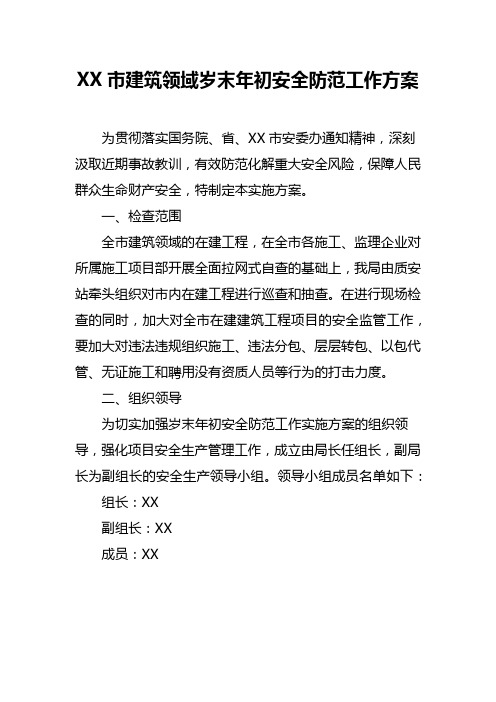 XX 市建筑领域岁末年初安全防范工作方案

为贯彻落实国务院、省、XX 市安委办通知精神，深刻汲取近期事故教训，有效防范化解重大安全风险，保障人民群众生命财产安全，特制定本实施方案。

一、检查范围

全市建筑领域的在建工程，在全市各施工、监理企业对所属施工项目部开展全面拉网式自查的基础上，我局由质安站牵头组织对市内在建工程进行巡查和抽查。在进行现场检查的同时，加大对全市在建建筑工程项目的安全监管工作，要加大对违法违规组织施工、违法分包、层层转包、以包代管、无证施工和聘用没有资质人员等行为的打击力度。

二、组织领导

为切实加强岁末年初安全防范工作实施方案的组织领导，强化项目安全生产管理工作，成立由局长任组长，副局长为副组长的安全生产领导小组。领导小组成员名单如下：

组长：XX

副组长：XX

成员：XX